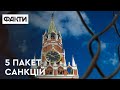 ФАКТИ

5 ПАКЕТ
САНКЦІЙ